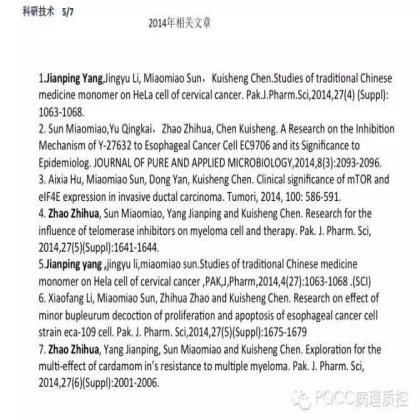 科研技术 5/7

2014年相关文章

1.Jianping Yang,Jingyu Li, Miaomiao Sun，Kuisheng Chen.Studies of traditional Chinese medicine monomer on HeLa cell of cervical cancer. Pak.J.Pharm.Sci,2014,27(4) (Suppl): 1063-1068.
2. Sun Miaomiao,Yu Qingkai，Zhao Zhihua, Chen Kuisheng. A Research on the Inhibition Mechanism of Y-27632 to Esophageal Cancer Cell EC9706 and its Significance to Epidemiolog. JOURNAL OF PURE AND APPLIED MICROBIOLOGY,2014,8(3):2093-2096.
3. Aixia Hu, Miaomiao Sun, Dong Yan, Kuisheng Chen. Clinical significance of mTOR and eIF4E expression in invasive ductal carcinoma. Tumori, 2014, 100: 586-591.
4. Zhao Zhihua, Sun Miaomiao, Yang Jianping and Kuisheng Chen. Research for the influence of telomerase inhibitors on myeloma cell and therapy. Pak. J. Pharm. Sci, 2014,27(5)(Suppl):1641-1644.
5.Jianping yang ,jingyu li,miaomiao sun.Studies of traditional Chinese medicine monomer on Hela cell of cervical cancer ,PAK,J,Pharm,2014,4(27):1063-1068 .(SCI)
6. Xiaofang Li, Miaomiao Sun, Zhihua Zhao and Kuisheng Chen. Research on effect of minor bupleurum decoction of proliferation and apoptosis of esophageal cancer cell strain eca-109 cell. Pak. J. Pharm. Sci,2014,27(5)(Suppl):1675-1679
7. Zhao Zhihua, Yang Jianping, Sun Miaomiao and Kuisheng Chen. Exploration for the multi-effect of cardamom in's resistance to multiple myeloma. Pak. J. Pharm. Sci, 2014,27(6)(Suppl):2001-2006.

PQCC病理质控